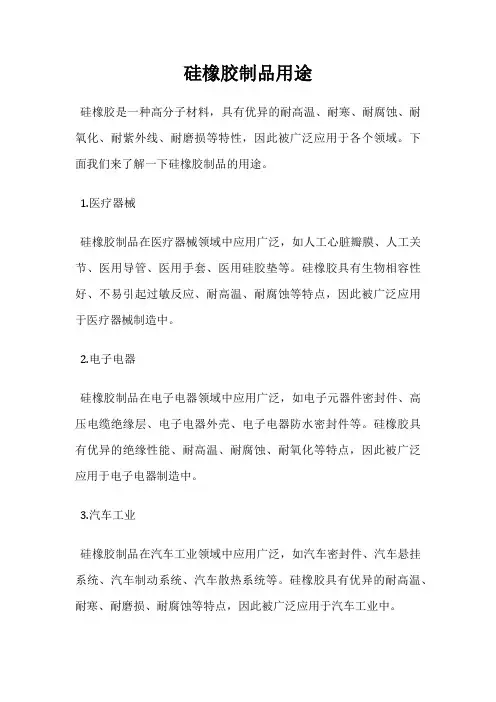 硅橡胶制品用途

硅橡胶是一种高分子材料，具有优异的耐高温、耐寒、耐腐蚀、耐氧化、耐紫外线、耐磨损等特性，因此被广泛应用于各个领域。下面我们来了解一下硅橡胶制品的用途。

1.医疗器械

硅橡胶制品在医疗器械领域中应用广泛，如人工心脏瓣膜、人工关节、医用导管、医用手套、医用硅胶垫等。硅橡胶具有生物相容性好、不易引起过敏反应、耐高温、耐腐蚀等特点，因此被广泛应用于医疗器械制造中。

2.电子电器

硅橡胶制品在电子电器领域中应用广泛，如电子元器件密封件、高压电缆绝缘层、电子电器外壳、电子电器防水密封件等。硅橡胶具有优异的绝缘性能、耐高温、耐腐蚀、耐氧化等特点，因此被广泛应用于电子电器制造中。

3.汽车工业

硅橡胶制品在汽车工业领域中应用广泛，如汽车密封件、汽车悬挂系统、汽车制动系统、汽车散热系统等。硅橡胶具有优异的耐高温、耐寒、耐磨损、耐腐蚀等特点，因此被广泛应用于汽车工业中。